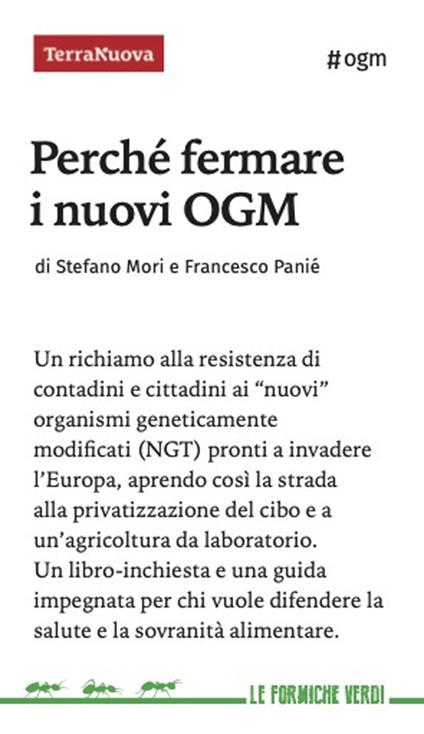 TerraNuova

#ogm

Perché fermare i nuovi OGM

di Stefano Mori e Francesco Panié

Un richiamo alla resistenza di contadini e cittadini ai “nuovi” organismi geneticamente modificati (NGT) pronti a invadere l’Europa, aprendo così la strada alla privatizzazione del cibo e a un’agricoltura da laboratorio.
Un libro-inchiesta e una guida impegnata per chi vuole difendere la salute e la sovranità alimentare.

LE FORMICHE VERDI